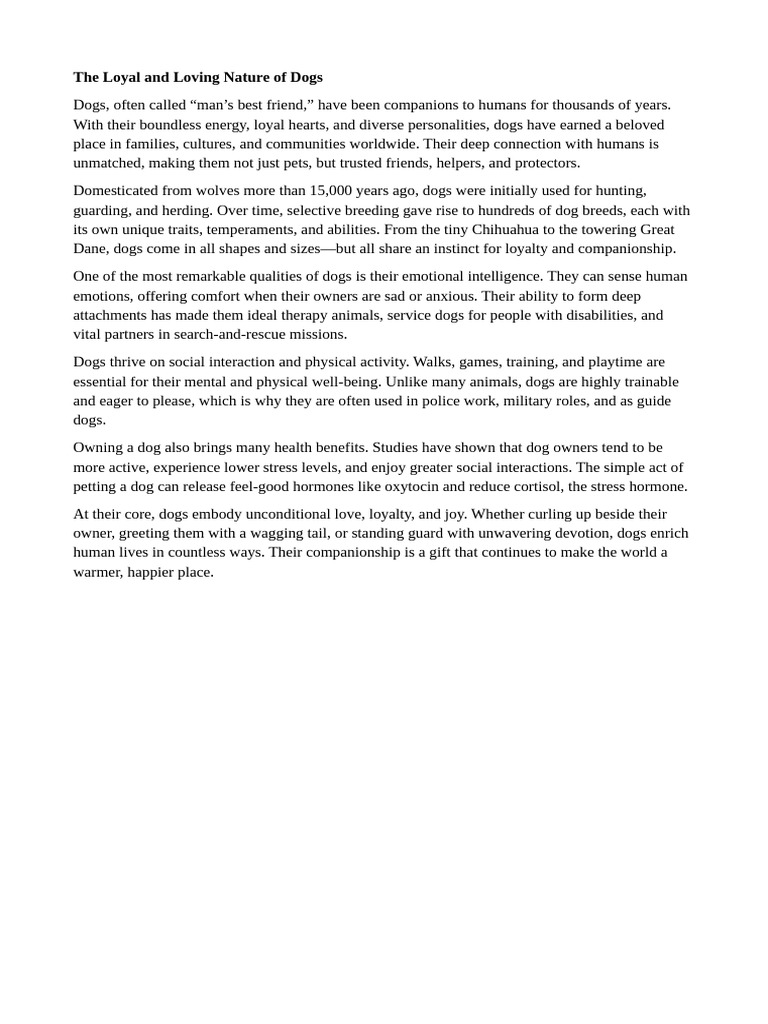 The Loyal and Loving Nature of Dogs

Dogs, often called “man’s best friend,” have been companions to humans for thousands of years. With their boundless energy, loyal hearts, and diverse personalities, dogs have earned a beloved place in families, cultures, and communities worldwide. Their deep connection with humans is unmatched, making them not just pets, but trusted friends, helpers, and protectors.

Domesticated from wolves more than 15,000 years ago, dogs were initially used for hunting, guarding, and herding. Over time, selective breeding gave rise to hundreds of dog breeds, each with its own unique traits, temperaments, and abilities. From the tiny Chihuahua to the towering Great Dane, dogs come in all shapes and sizes—but all share an instinct for loyalty and companionship.

One of the most remarkable qualities of dogs is their emotional intelligence. They can sense human emotions, offering comfort when their owners are sad or anxious. Their ability to form deep attachments has made them ideal therapy animals, service dogs for people with disabilities, and vital partners in search-and-rescue missions.

Dogs thrive on social interaction and physical activity. Walks, games, training, and playtime are essential for their mental and physical well-being. Unlike many animals, dogs are highly trainable and eager to please, which is why they are often used in police work, military roles, and as guide dogs.

Owning a dog also brings many health benefits. Studies have shown that dog owners tend to be more active, experience lower stress levels, and enjoy greater social interactions. The simple act of petting a dog can release feel-good hormones like oxytocin and reduce cortisol, the stress hormone.

At their core, dogs embody unconditional love, loyalty, and joy. Whether curling up beside their owner, greeting them with a wagging tail, or standing guard with unwavering devotion, dogs enrich human lives in countless ways. Their companionship is a gift that continues to make the world a warmer, happier place.